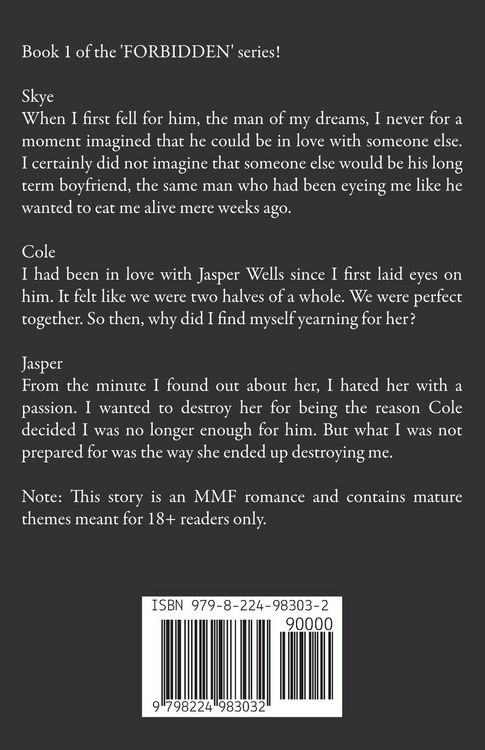 Book 1 of the 'FORBIDDEN' series!

Skye
When I first fell for him, the man of my dreams, I never for a moment imagined that he could be in love with someone else. I certainly did not imagine that someone else would be his long term boyfriend, the same man who had been eyeing me like he wanted to eat me alive mere weeks ago.

Cole
I had been in love with Jasper Wells since I first laid eyes on him. It felt like we were two halves of a whole. We were perfect together. So then, why did I find myself yearning for her?

Jasper
From the minute I found out about her, I hated her with a passion. I wanted to destroy her for being the reason Cole decided I was no longer enough for him. But what I was not prepared for was the way she ended up destroying me.

Note: This story is an MMF romance and contains mature themes meant for 18+ readers only.

ISBN 979-8-224-98303-2
90000
9 798224 983032